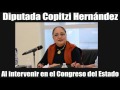 Diputada Copitzi Hernández

Al intervenir en el Congreso del Estado